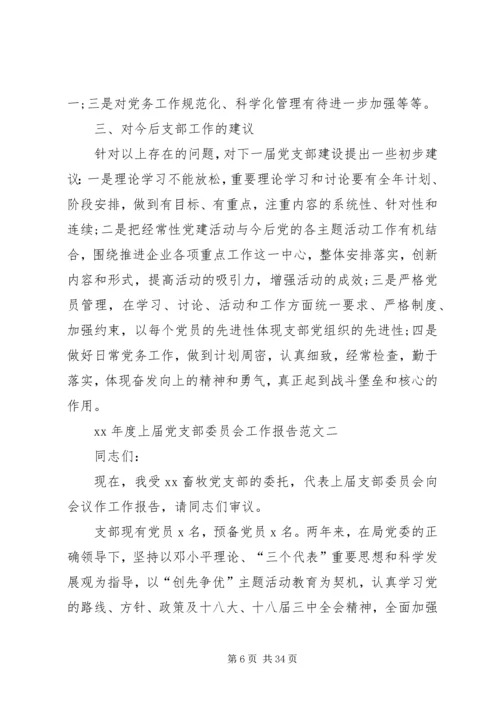 一;三是对党务工作规范化、科学化管理有待进一步加强等等。

三、对今后支部工作的建议

针对以上存在的问题，对下一届党支部建设提出一些初步建议：一是理论学习不能放松，重要理论学习和讨论要有全年计划、阶段安排，做到有目标、有重点，注重内容的系统性、针对性和连续;二是把经常性党建活动与今后党的各主题活动工作有机结合，围绕推进企业各项重点工作这一中心，整体安排落实，创新内容和形式，提高活动的吸引力，增强活动的成效;三是严格党员管理，在学习、讨论、活动和工作方面统一要求、严格制度、加强约束，以每个党员的先进性体现支部党组织的先进性;四是做好日常党务工作，做到计划周密，认真细致，经常检查，勤于落实，体现奋发向上的精神和勇气，真正起到战斗堡垒和核心的作用。

xx 年度上届党支部委员会工作报告范文二

同志们：

现在，我受 xx 畜牧党支部的委托，代表上届支部委员会向会议作工作报告，请同志们审议。

支部现有党员 x 名，预备党员 x 名。两年来，在局党委的正确领导下，坚持以邓小平理论、“三个代表”重要思想和科学发展观为指导，以“创先争优”主题活动教育为契机，认真学习党的路线、方针、政策及十八大、十八届三中全会精神，全面加强

第 6 页 共 34 页